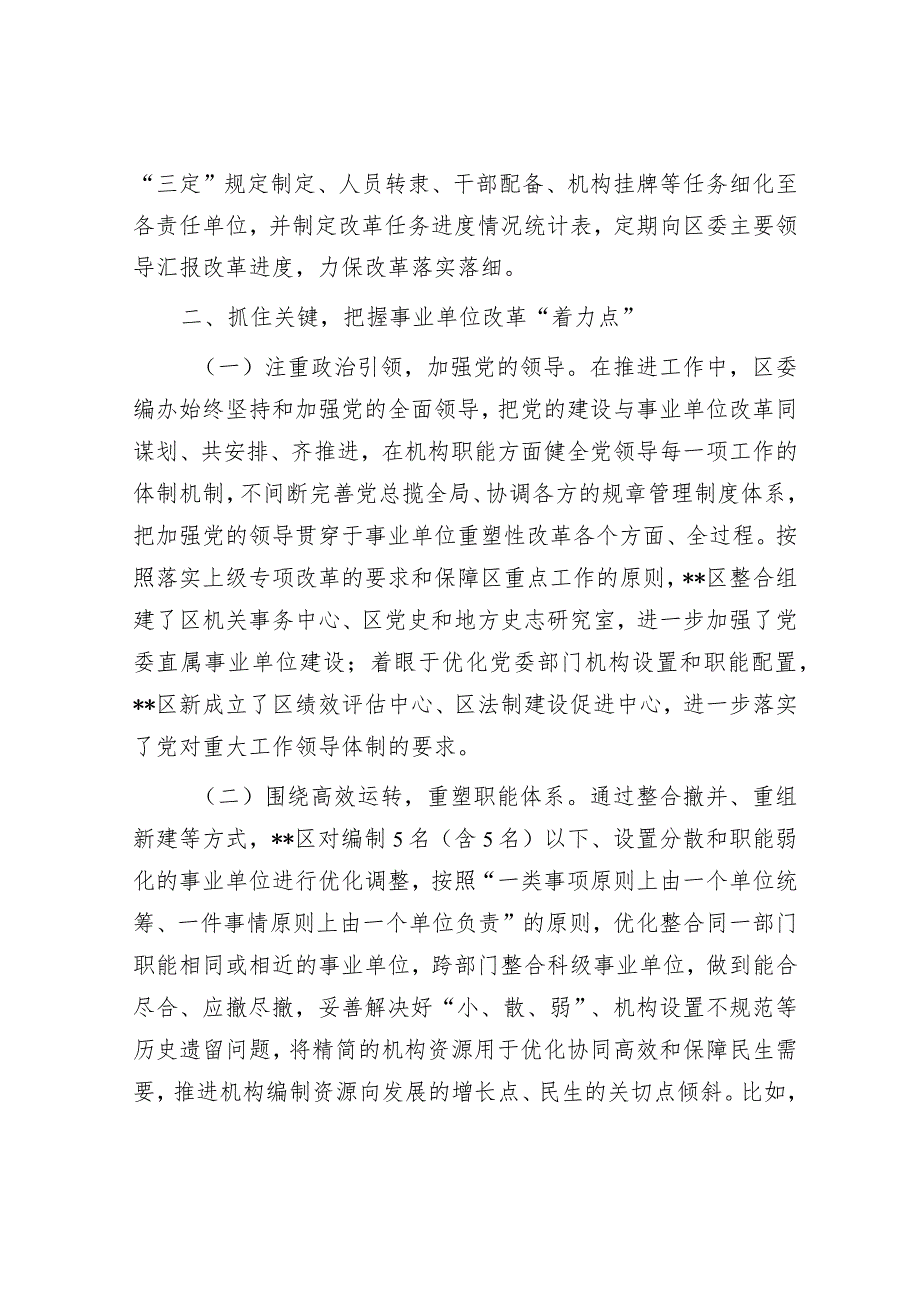 “三定”规定制定、人员转隶、干部配备、机构挂牌等任务细化至各责任单位，并制定改革任务进度情况统计表，定期向区委主要领导汇报改革进度，力保改革落实落细。

二、抓住关键，把握事业单位改革“着力点”

（一）注重政治引领，加强党的领导。在推进工作中，区委编办始终坚持和加强党的全面领导，把党的建设与事业单位改革同谋划、共安排、齐推进，在机构职能方面健全党领导每一项工作的体制机制，不间断完善党总揽全局、协调各方的规章管理制度体系，把加强党的领导贯穿于事业单位重塑性改革各个方面、全过程。按照落实上级专项改革的要求和保障区重点工作的原则，**区整合组建了区机关事务中心、区党史和地方史志研究室，进一步加强了党委直属事业单位建设；着眼于优化党委部门机构设置和职能配置，**区新成立了区绩效评估中心、区法制建设促进中心，进一步落实了党对重大工作领导体制的要求。

（二）围绕高效运转，重塑职能体系。通过整合撤并、重组新建等方式，**区对编制5名（含5名）以下、设置分散和职能弱化的事业单位进行优化调整，按照“一类事项原则上由一个单位统筹、一件事情原则上由一个单位负责”的原则，优化整合同一部门职能相同或相近的事业单位，跨部门整合科级事业单位，做到能合尽合、应撤尽撤，妥善解决好“小、散、弱”、机构设置不规范等历史遗留问题，将精简的机构资源用于优化协同高效和保障民生需要，推进机构编制资源向发展的增长点、民生的关切点倾斜。比如，